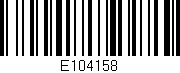 E104158